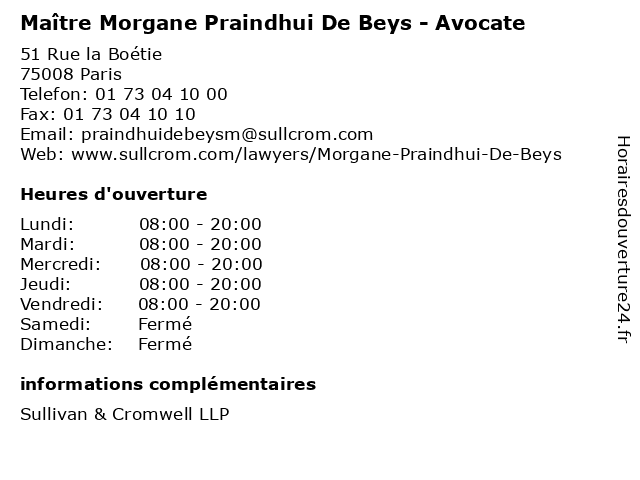 Maître Morgane Praindhui De Beys - Avocate

51 Rue la Boétie
75008 Paris
Telefon: 01 73 04 10 00
Fax: 01 73 04 10 10
Email: praindhuidebeysm@sullcrom.com
Web: www.sullcrom.com/lawyers/Morgane-Praindhui-De-Beys

Heures d'ouverture

Lundi: 08:00 - 20:00
Mardi: 08:00 - 20:00
Mercredi: 08:00 - 20:00
Jeudi: 08:00 - 20:00
Vendredi: 08:00 - 20:00
Samedi: Fermé
Dimanche: Fermé

informations complémentaires

Sullivan & Cromwell LLP

Horairesdouverture24.fr